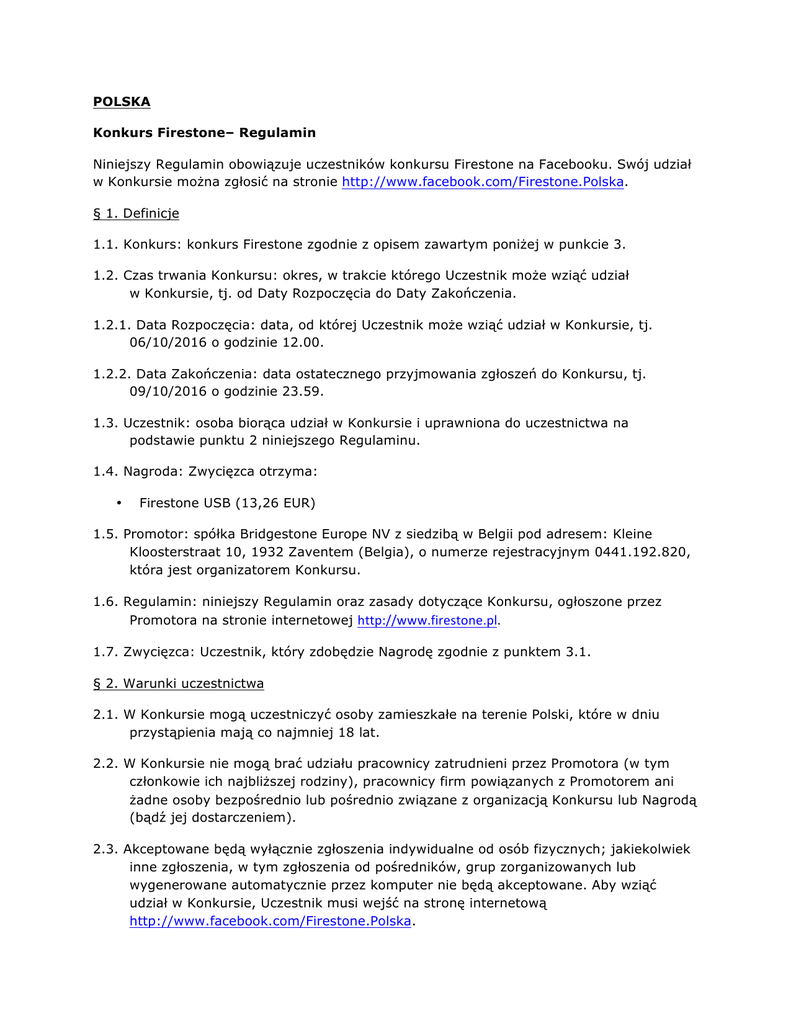 POLSKA

Konkurs Firestone– Regulamin

Niniejszy Regulamin obowiązuje uczestników konkursu Firestone na Facebooku. Swój udział w Konkursie można zgłosić na stronie http://www.facebook.com/Firestone.Polska.

§ 1. Definicje

1.1. Konkurs: konkurs Firestone zgodnie z opisem zawartym poniżej w punkcie 3.

1.2. Czas trwania Konkursu: okres, w trakcie którego Uczestnik może wziąć udział w Konkursie, tj. od Daty Rozpoczęcia do Daty Zakończenia.

1.2.1. Data Rozpoczęcia: data, od której Uczestnik może wziąć udział w Konkursie, tj. 06/10/2016 o godzinie 12.00.

1.2.2. Data Zakończenia: data ostatecznego przyjmowania zgłoszeń do Konkursu, tj. 09/10/2016 o godzinie 23.59.

1.3. Uczestnik: osoba biorąca udział w Konkursie i uprawniona do uczestnictwa na podstawie punktu 2 niniejszego Regulaminu.

1.4. Nagroda: Zwycięzca otrzyma:

• Firestone USB (13,26 EUR)

1.5. Promotor: spółka Bridgestone Europe NV z siedzibą w Belgii pod adresem: Kleine Kloosterstraat 10, 1932 Zaventem (Belgia), o numerze rejestracyjnym 0441.192.820, która jest organizatorem Konkursu.

1.6. Regulamin: niniejszy Regulamin oraz zasady dotyczące Konkursu, ogłoszone przez Promotora na stronie internetowej http://www.firestone.pl.

1.7. Zwycięzca: Uczestnik, który zdobędzie Nagrodę zgodnie z punktem 3.1.

§ 2. Warunki uczestnictwa

2.1. W Konkursie mogą uczestniczyć osoby zamieszkałe na terenie Polski, które w dniu przystąpienia mają co najmniej 18 lat.

2.2. W Konkursie nie mogą brać udziału pracownicy zatrudnieni przez Promotora (w tym członkowie ich najbliższej rodziny), pracownicy firm powiązanych z Promotorem ani żadne osoby bezpośrednio lub pośrednio związane z organizacją Konkursu lub Nagrodą (bądź jej dostarczeniem).

2.3. Akceptowane będą wyłącznie zgłoszenia indywidualne od osób fizycznych; jakiekolwiek inne zgłoszenia, w tym zgłoszenia od pośredników, grup zorganizowanych lub wygenerowane automatycznie przez komputer nie będą akceptowane. Aby wziąć udział w Konkursie, Uczestnik musi wejść na stronę internetową http://www.facebook.com/Firestone.Polska.